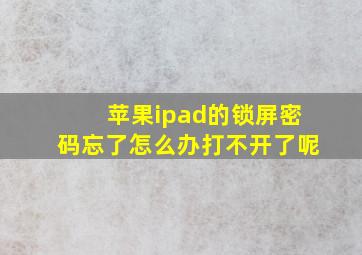 苹果ipad的锁屏密码忘了怎么办打不开了呢